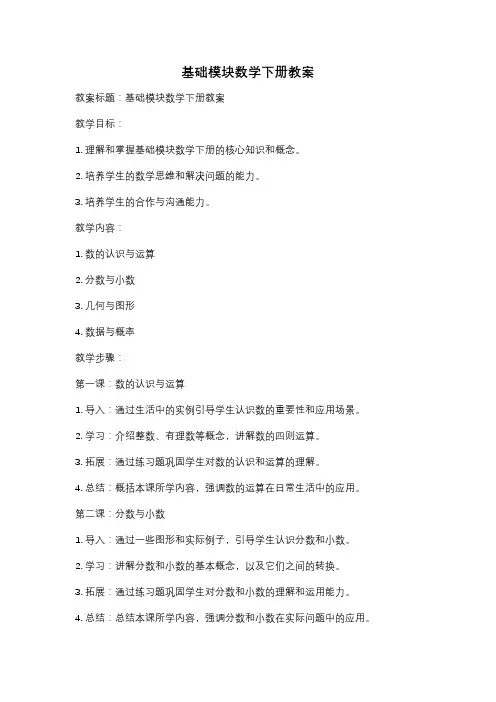 基础模块数学下册教案

教案标题：基础模块数学下册教案

教学目标：

1. 理解和掌握基础模块数学下册的核心知识和概念。

2. 培养学生的数学思维和解决问题的能力。

3. 培养学生的合作与沟通能力。

教学内容：

1. 数的认识与运算

2. 分数与小数

3. 几何与图形

4. 数据与概率

教学步骤：

第一课：数的认识与运算

1. 导入：通过生活中的实例引导学生认识数的重要性和应用场景。

2. 学习：介绍整数、有理数等概念，讲解数的四则运算。

3. 拓展：通过练习题巩固学生对数的认识和运算的理解。

4. 总结：概括本课所学内容，强调数的运算在日常生活中的应用。

第二课：分数与小数

1. 导入：通过一些图形和实际例子，引导学生认识分数和小数。

2. 学习：讲解分数和小数的基本概念，以及它们之间的转换。

3. 拓展：通过练习题巩固学生对分数和小数的理解和运用能力。

4. 总结：总结本课所学内容，强调分数和小数在实际问题中的应用。